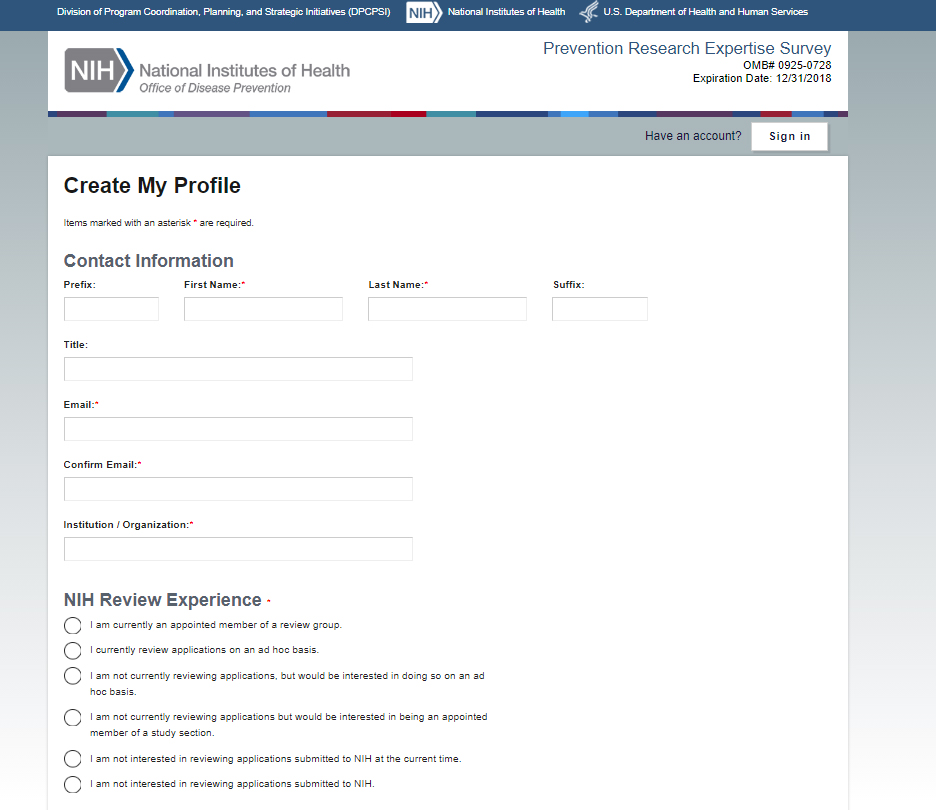 Division of Program Coordination, Planning, and Strategic Initiatives (DPCPSI) NIH National Institutes of Health U.S. Department of Health and Human Services

NIH National Institutes of Health
Office of Disease Prevention

Prevention Research Expertise Survey
OMB# 0925-0728
Expiration Date: 12/31/2018

Have an account? Sign in

Create My Profile

Items marked with an asterisk * are required.

Contact Information

Prefix:

First Name:*

Last Name:*

Suffix:

Title:

Email:*

Confirm Email:*

Institution / Organization:*

NIH Review Experience *

I am currently an appointed member of a review group.

I currently review applications on an ad hoc basis.

I am not currently reviewing applications, but would be interested in doing so on an ad hoc basis.

I am not currently reviewing applications but would be interested in being an appointed member of a study section.

I am not interested in reviewing applications submitted to NIH at the current time.

I am not interested in reviewing applications submitted to NIH.